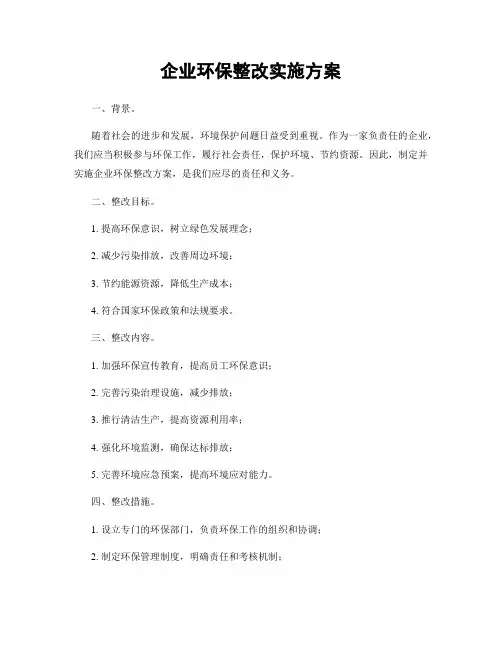 企业环保整改实施方案

一、背景。

随着社会的进步和发展，环境保护问题日益受到重视。作为一家负责任的企业，我们应当积极参与环保工作，履行社会责任，保护环境、节约资源。因此，制定并实施企业环保整改方案，是我们应尽的责任和义务。

二、整改目标。

1. 提高环保意识，树立绿色发展理念；

2. 减少污染排放，改善周边环境；

3. 节约能源资源，降低生产成本；

4. 符合国家环保政策和法规要求。

三、整改内容。

1. 加强环保宣传教育，提高员工环保意识；

2. 完善污染治理设施，减少排放；

3. 推行清洁生产，提高资源利用率；

4. 强化环境监测，确保达标排放；

5. 完善环境应急预案，提高环境应对能力。

四、整改措施。

1. 设立专门的环保部门，负责环保工作的组织和协调；

2. 制定环保管理制度，明确责任和考核机制；